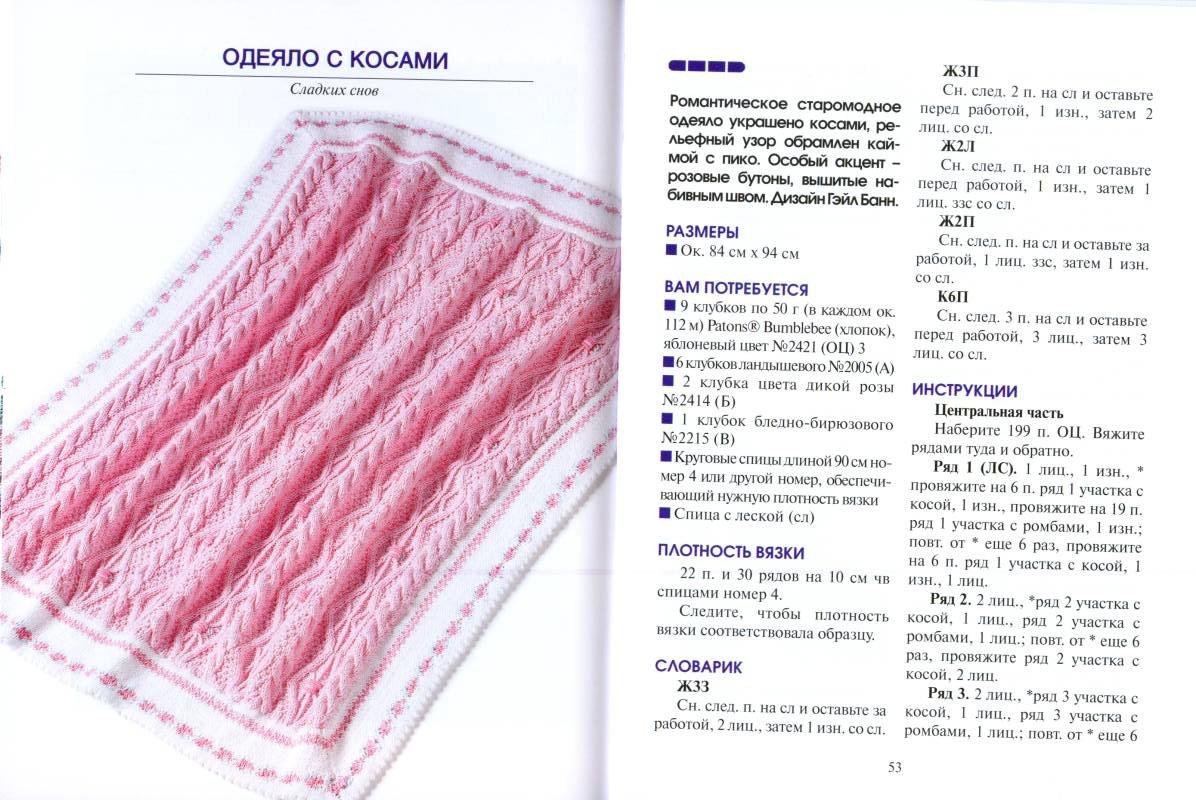 ОДЕЯЛО С КОСАМИ

Сладких снов

Романтическое старомодное одеяло украшено косами, рельефный узор обрамлен каймой с пико. Особый акцент – розовые бутоны, вышитые набивным швом. Дизайн Гэйл Банн.

РАЗМЕРЫ
■ Ок. 84 см х 94 см

ВАМ ПОТРЕБУЕТСЯ
■ 9 клубков по 50 г (в каждом ок. 112 м) Patons® Bumblebee (хлопок), яблоневый цвет №2421 (ОЦ) 3
■ 6 клубков ландышевого №2005 (А)
■ 2 клубка цвета дикой розы №2414 (Б)
■ 1 клубок бледно-бирюзового №2215 (В)
■ Круговые спицы длиной 90 см номер 4 или другой номер, обеспечивающий нужную плотность вязки
■ Спица с леской (сл)

ПЛОТНОСТЬ ВЯЗКИ
22 п. и 30 рядов на 10 см чв спицами номер 4.
Следите, чтобы плотность вязки соответствовала образцу.

СЛОВАРИК
Ж3З
Сн. след. п. на сл и оставьте за работой, 2 лиц., затем 1 изн. со сл.

Ж3П
Сн. след. 2 п. на сл и оставьте перед работой, 1 изн., затем 2 лиц. со сл.
Ж2Л
Сн. след. п. на сл и оставьте перед работой, 1 изн., затем 1 лиц. ззс со сл.
Ж2П
Сн. след. п. на сл и оставьте за работой, 1 лиц. ззс, затем 1 изн. со сл.
К6П
Сн. след. 3 п. на сл и оставьте перед работой, 3 лиц., затем 3 лиц. со сл.

ИНСТРУКЦИИ
Центральная часть
Наберите 199 п. ОЦ. Вяжите рядами туда и обратно.
Ряд 1 (ЛС). 1 лиц., 1 изн., * провяжите на 6 п. ряд 1 участка с косой, 1 изн., провяжите на 19 п. ряд 1 участка с ромбами, 1 изн.; повт. от * еще 6 раз, провяжите на 6 п. ряд 1 участка с косой, 1 изн., 1 лиц.
Ряд 2. 2 лиц., *ряд 2 участка с косой, 1 лиц., ряд 2 участка с ромбами, 1 лиц.; повт. от * еще 6 раз, провяжите ряд 2 участка с косой, 2 лиц.
Ряд 3. 2 лиц., *ряд 3 участка с косой, 1 лиц., ряд 3 участка с ромбами, 1 лиц.; повт. от * еще 6

53